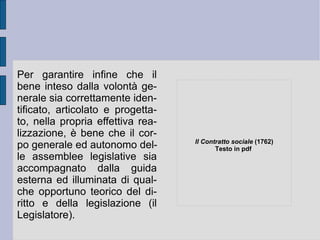 Per garantire infine che il bene inteso dalla volontà generale sia correttamente identificato, articolato e progettato, nella propria effettiva realizzazione, è bene che il corpo generale ed autonomo delle assemblee legislative sia accompagnato dalla guida esterna ed illuminata di qualche opportuno teorico del diritto e della legislazione (il Legislatore).

Il Contratto sociale (1762)
Testo in pdf